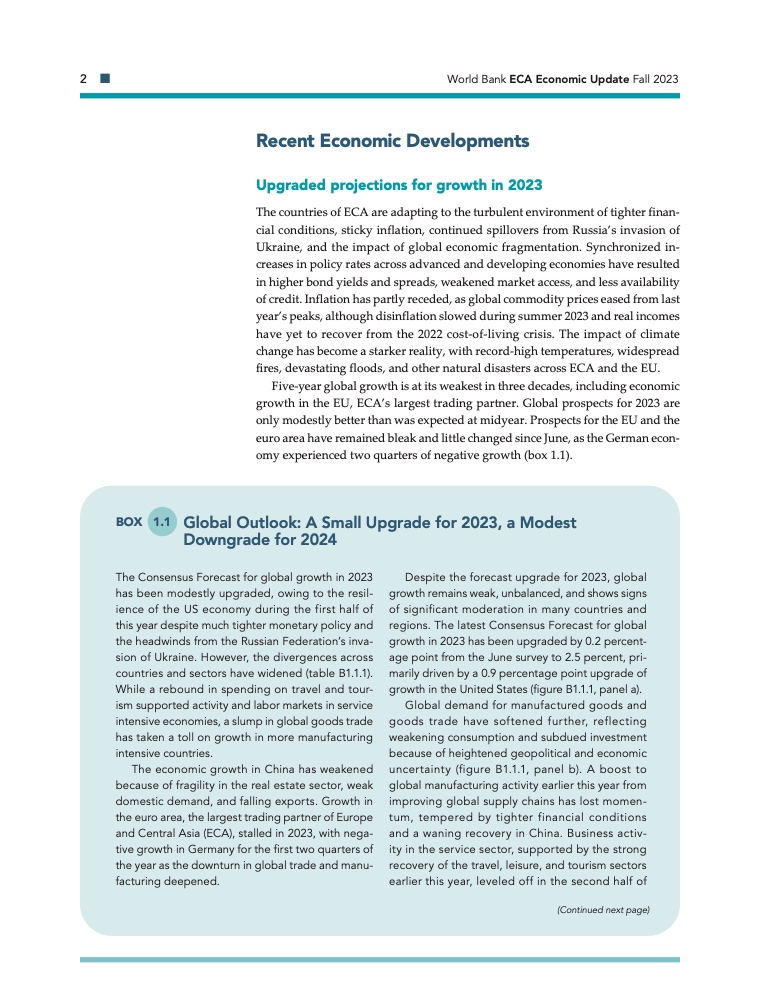 2

World Bank ECA Economic Update Fall 2023

Recent Economic Developments

Upgraded projections for growth in 2023

The countries of ECA are adapting to the turbulent environment of tighter financial conditions, sticky inflation, continued spillovers from Russia's invasion of Ukraine, and the impact of global economic fragmentation. Synchronized increases in policy rates across advanced and developing economies have resulted in higher bond yields and spreads, weakened market access, and less availability of credit. Inflation has partly receded, as global commodity prices eased from last year's peaks, although disinflation slowed during summer 2023 and real incomes have yet to recover from the 2022 cost-of-living crisis. The impact of climate change has become a starker reality, with record-high temperatures, widespread fires, devastating floods, and other natural disasters across ECA and the EU.

Five-year global growth is at its weakest in three decades, including economic growth in the EU, ECA's largest trading partner. Global prospects for 2023 are only modestly better than was expected at midyear. Prospects for the EU and the euro area have remained bleak and little changed since June, as the German economy experienced two quarters of negative growth (box 1.1).

BOX 1.1 Global Outlook: A Small Upgrade for 2023, a Modest Downgrade for 2024

The Consensus Forecast for global growth in 2023 has been modestly upgraded, owing to the resilience of the US economy during the first half of this year despite much tighter monetary policy and the headwinds from the Russian Federation's invasion of Ukraine. However, the divergences across countries and sectors have widened (table B1.1.1). While a rebound in spending on travel and tourism supported activity and labor markets in service intensive economies, a slump in global goods trade has taken a toll on growth in more manufacturing intensive countries.

The economic growth in China has weakened because of fragility in the real estate sector, weak domestic demand, and falling exports. Growth in the euro area, the largest trading partner of Europe and Central Asia (ECA), stalled in 2023, with negative growth in Germany for the first two quarters of the year as the downturn in global trade and manufacturing deepened.

Despite the forecast upgrade for 2023, global growth remains weak, unbalanced, and shows signs of significant moderation in many countries and regions. The latest Consensus Forecast for global growth in 2023 has been upgraded by 0.2 percentage point from the June survey to 2.5 percent, primarily driven by a 0.9 percentage point upgrade of growth in the United States (figure B1.1.1, panel a).

Global demand for manufactured goods and goods trade have softened further, reflecting weakening consumption and subdued investment because of heightened geopolitical and economic uncertainty (figure B1.1.1, panel b). A boost to global manufacturing activity earlier this year from improving global supply chains has lost momentum, tempered by tighter financial conditions and a waning recovery in China. Business activity in the service sector, supported by the strong recovery of the travel, leisure, and tourism sectors earlier this year, leveled off in the second half of

(Continued next page)